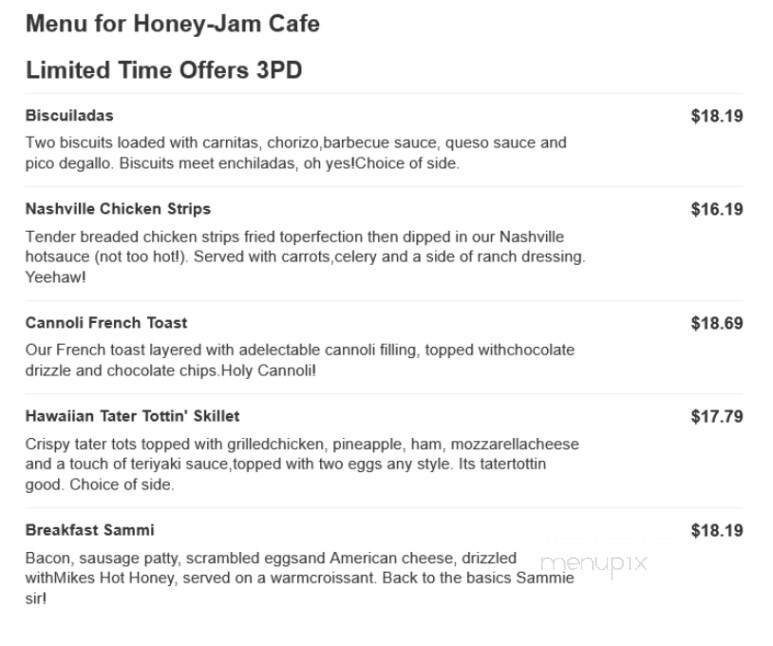 Menu for Honey-Jam Cafe

Limited Time Offers 3PD

Biscuiladas
$18.19
Two biscuits loaded with carnitas, chorizo,barbecue sauce, queso sauce and pico degallo. Biscuits meet enchiladas, oh yes!Choice of side.

Nashville Chicken Strips
$16.19
Tender breaded chicken strips fried toperfection then dipped in our Nashville hotsauce (not too hot!). Served with carrots,celery and a side of ranch dressing. Yeehaw!

Cannoli French Toast
$18.69
Our French toast layered with adelectable cannoli filling, topped withchocolate drizzle and chocolate chips.Holy Cannoli!

Hawaiian Tater Tottin' Skillet
$17.79
Crispy tater tots topped with grilledchicken, pineapple, ham, mozzarellacheese and a touch of teriyaki sauce,topped with two eggs any style. Its tatertottin good. Choice of side.

Breakfast Sammi
$18.19
Bacon, sausage patty, scrambled eggsand American cheese, drizzled withMikes Hot Honey, served on a warmcroissant. Back to the basics Sammie sir!

menupix